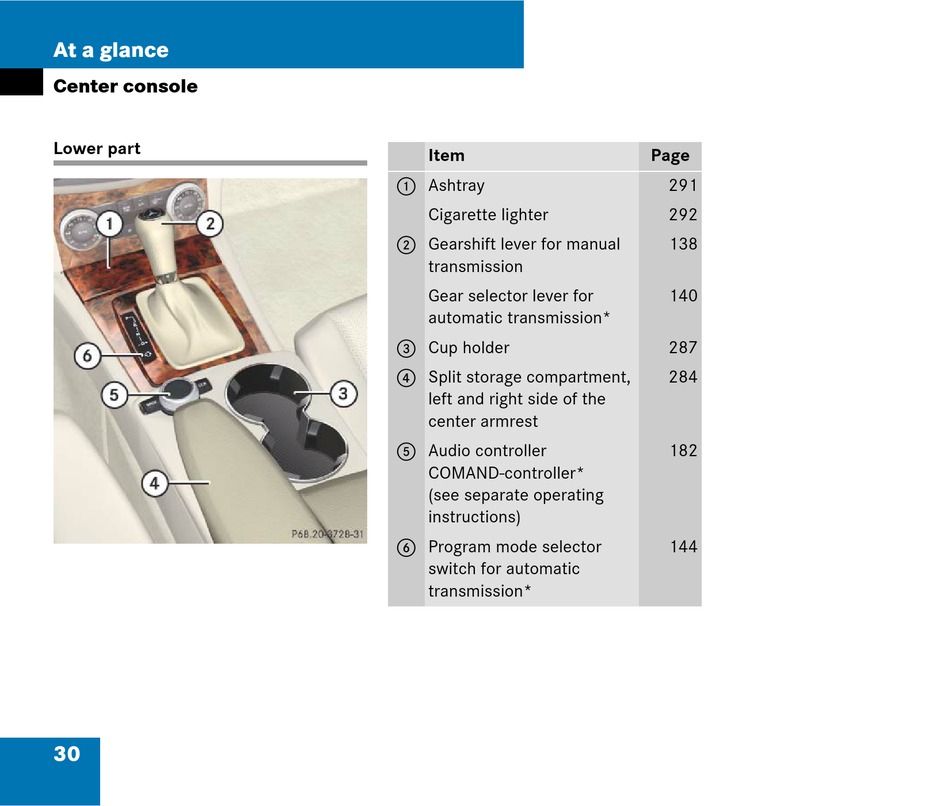 At a glance

Center console

Lower part

1
2
6
5
3
4
P68.20-3728-31

| | Item | Page |
|---|---|---|
| ① | Ashtray | 291 |
| | Cigarette lighter | 292 |
| ② | Gearshift lever for manual transmission | 138 |
| | Gear selector lever for automatic transmission* | 140 |
| ③ | Cup holder | 287 |
| ④ | Split storage compartment, left and right side of the center armrest | 284 |
| ⑤ | Audio controller COMAND-controller* (see separate operating instructions) | 182 |
| ⑥ | Program mode selector switch for automatic transmission* | 144 |

30